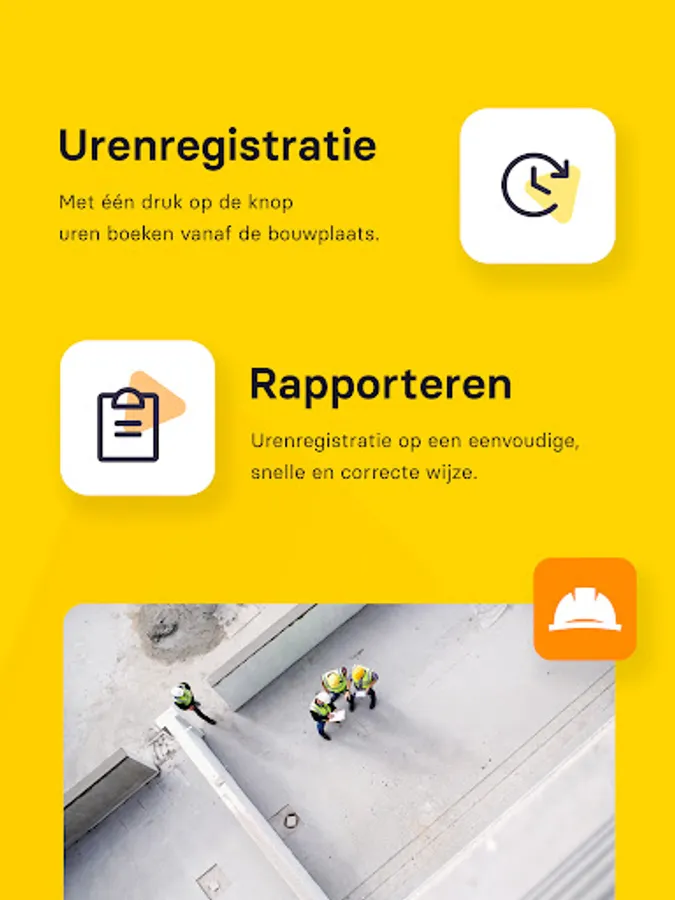 Urenregistratie

Met één druk op de knop uren boeken vanaf de bouwplaats.

Rapporteren

Urenregistratie op een eenvoudige, snelle en correcte wijze.